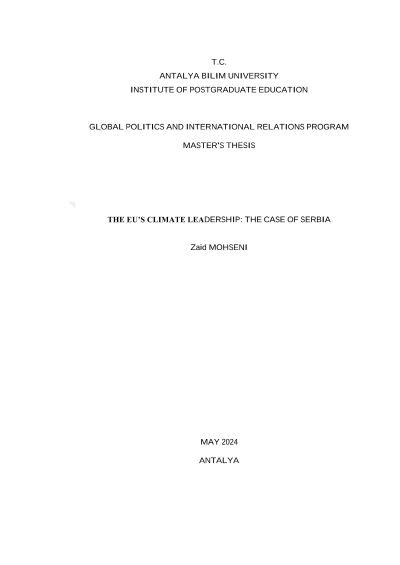 T.C.
ANTALYA BILIM UNIVERSITY
INSTITUTE OF POSTGRADUATE EDUCATION

GLOBAL POLITICS AND INTERNATIONAL RELATIONS PROGRAM

MASTER'S THESIS

THE EU'S CLIMATE LEADERSHIP: THE CASE OF SERBIA

Zaid MOHSENI

MAY 2024

ANTALYA